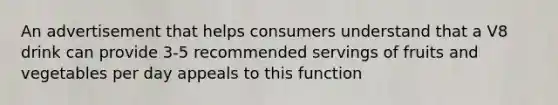 An advertisement that helps consumers understand that a V8 drink can provide 3-5 recommended servings of fruits and vegetables per day appeals to this function